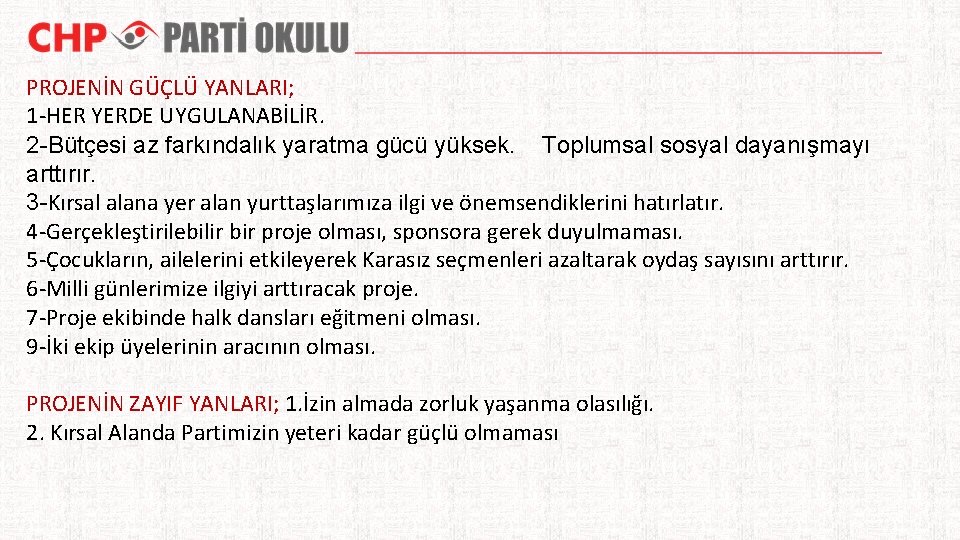 CHP PARTİ OKULU

PROJENİN GÜÇLÜ YANLARI;
1-HER YERDE UYGULANABİLİR.
2-Bütçesi az farkındalık yaratma gücü yüksek. Toplumsal sosyal dayanışmayı arttırır.
3-Kırsal alana yer alan yurttaşlarımıza ilgi ve önemsendiklerini hatırlatır.
4-Gerçekleştirilebilir bir proje olması, sponsora gerek duyulmaması.
5-Çocukların, ailelerini etkileyerek Karasız seçmenleri azaltarak oydaş sayısını arttırır.
6-Milli günlerimize ilgiyi arttıracak proje.
7-Proje ekibinde halk dansları eğitmeni olması.
9-İki ekip üyelerinin aracının olması.

PROJENİN ZAYIF YANLARI; 1.İzin almada zorluk yaşanma olasılığı.
2. Kırsal Alanda Partimizin yeteri kadar güçlü olmaması